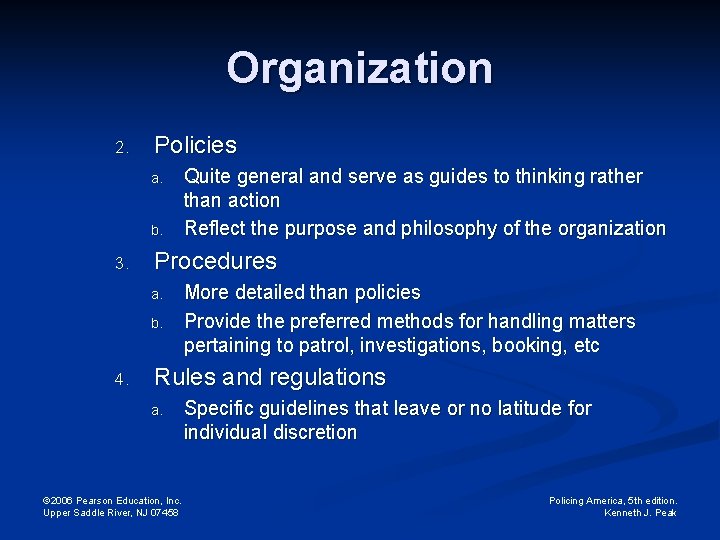 Organization

2. Policies
a. Quite general and serve as guides to thinking rather than action
b. Reflect the purpose and philosophy of the organization

3. Procedures
a. More detailed than policies
b. Provide the preferred methods for handling matters pertaining to patrol, investigations, booking, etc

4. Rules and regulations
a. Specific guidelines that leave or no latitude for individual discretion

©2006 Pearson Education, Inc.
Upper Saddle River, NJ 07458

Policing America, 5th edition.
Kenneth J. Peak